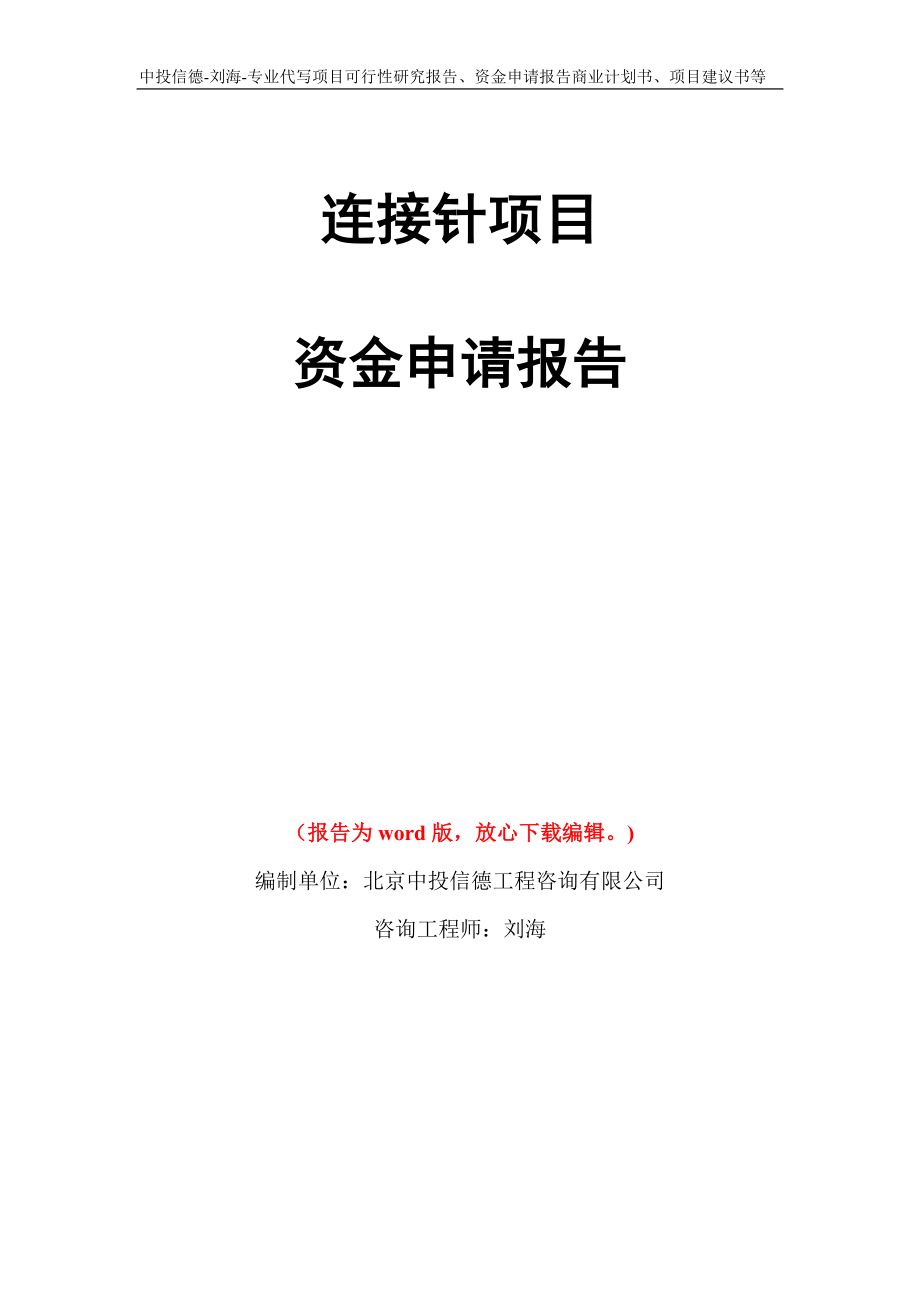 中投信德-刘海-专业代写项目可行性研究报告、资金申请报告商业计划书、项目建议书等

连接针项目

资金申请报告

（报告为 word 版，放心下载编辑。）

编制单位：北京中投信德工程咨询有限公司

咨询工程师：刘海